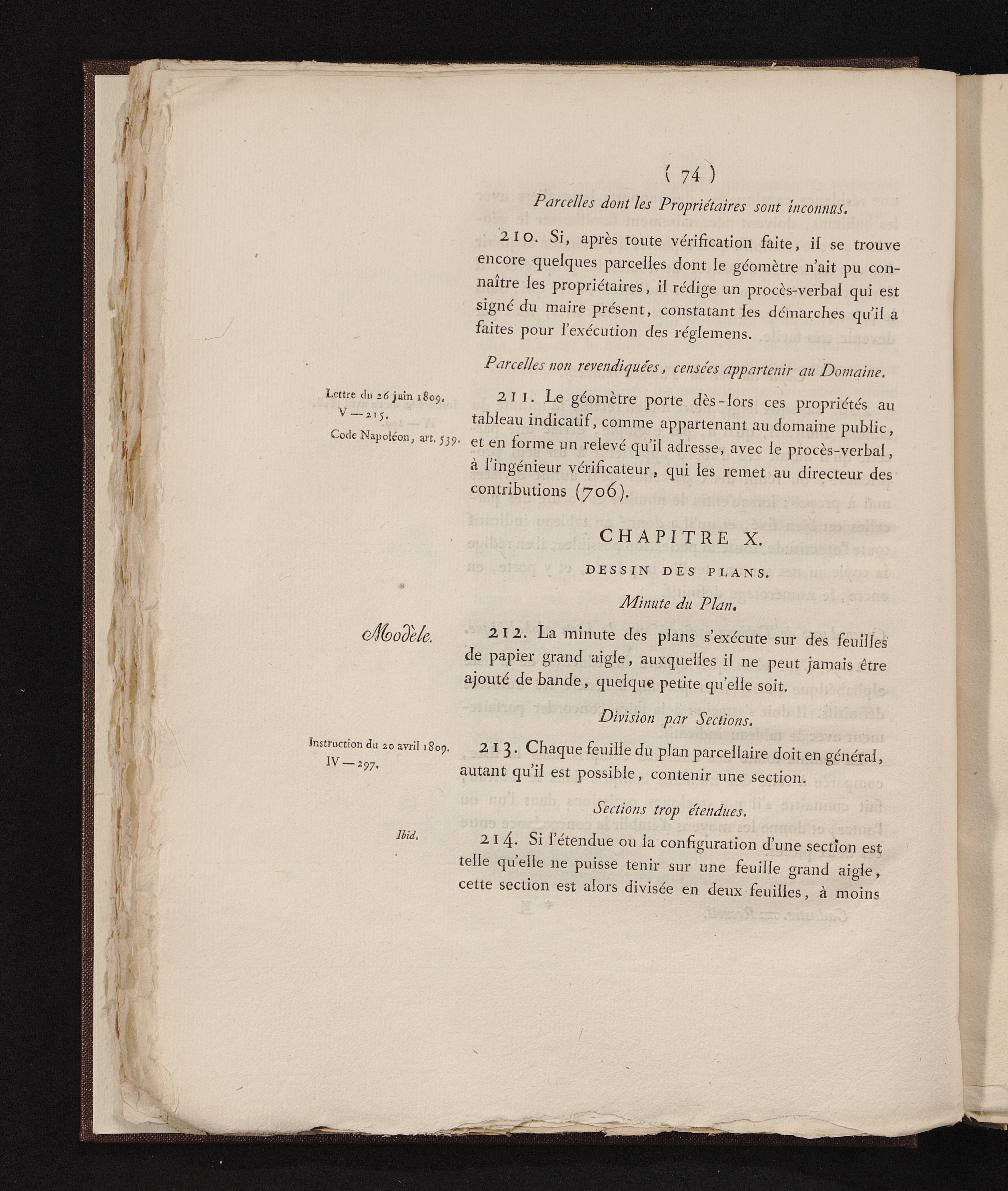 ( 74 )

Parcelles dont les Propriétaires sont inconnus.

210. Si, après toute vérification faite, il se trouve encore quelques parcelles dont le géomètre n'ait pu connaître les propriétaires, il rédige un procès-verbal qui est signé du maire présent, constatant les démarches qu'il a faites pour l'exécution des réglemens.

Parcelles non revendiquées, censées appartenir au Domaine.

Lettre du 26 juin 1809.
V — 215.
Code Napoléon, art. 539.

211. Le géomètre porte dès-lors ces propriétés au tableau indicatif, comme appartenant au domaine public, et en forme un relevé qu'il adresse, avec le procès-verbal, à l'ingénieur vérificateur, qui les remet au directeur des contributions (706).

CHAPITRE X.

DESSIN DES PLANS.

Minute du Plan.

Modèle.

212. La minute des plans s'exécute sur des feuilles de papier grand aigle, auxquelles il ne peut jamais être ajouté de bande, quelque petite qu'elle soit.

Division par Sections.

Instruction du 20 avril 1809.
IV — 297.

213. Chaque feuille du plan parcellaire doit en général, autant qu'il est possible, contenir une section.

Sections trop étendues.

Ibid.

214. Si l'étendue ou la configuration d'une section est telle qu'elle ne puisse tenir sur une feuille grand aigle, cette section est alors divisée en deux feuilles, à moins